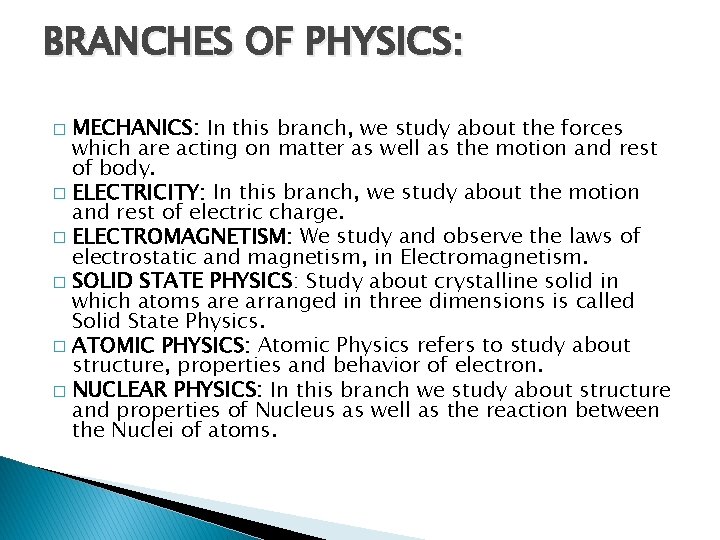 BRANCHES OF PHYSICS:

□ MECHANICS: In this branch, we study about the forces which are acting on matter as well as the motion and rest of body.

□ ELECTRICITY: In this branch, we study about the motion and rest of electric charge.

□ ELECTROMAGNETISM: We study and observe the laws of electrostatic and magnetism, in Electromagnetism.

□ SOLID STATE PHYSICS: Study about crystalline solid in which atoms are arranged in three dimensions is called Solid State Physics.

□ ATOMIC PHYSICS: Atomic Physics refers to study about structure, properties and behavior of electron.

□ NUCLEAR PHYSICS: In this branch we study about structure and properties of Nucleus as well as the reaction between the Nuclei of atoms.